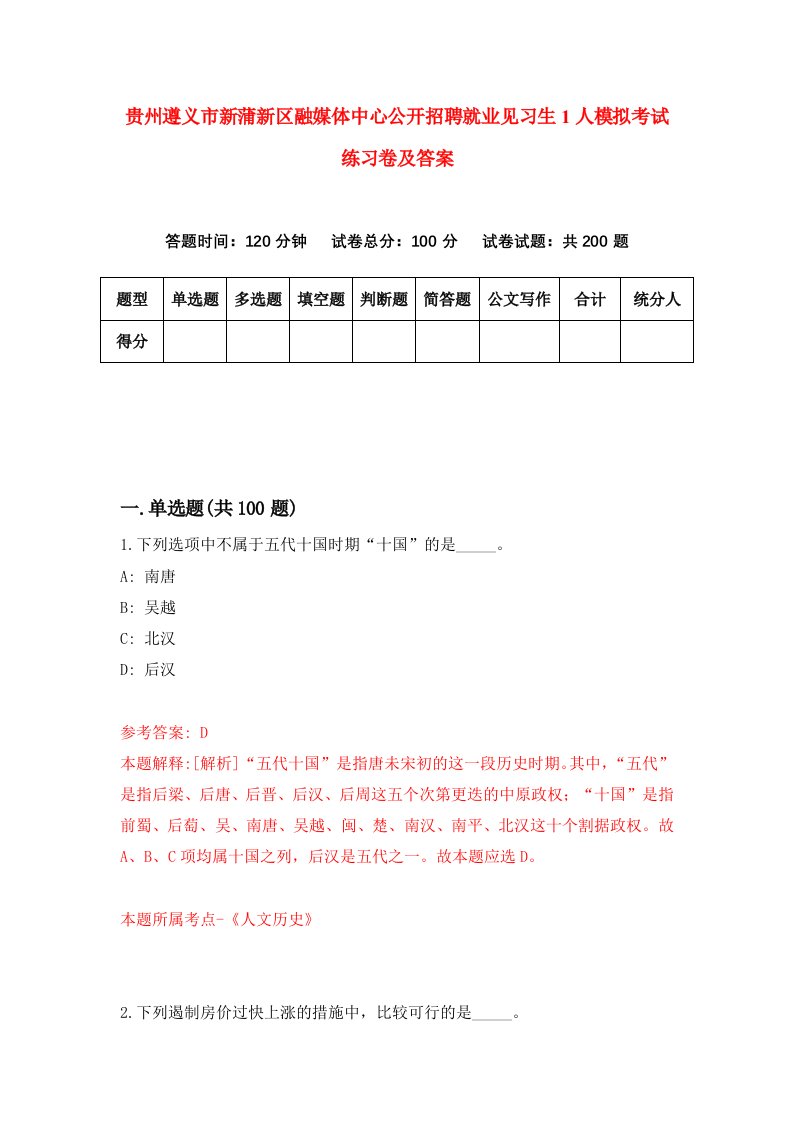 贵州遵义市新蒲新区融媒体中心公开招聘就业见习生1人模拟考试练习卷及答案

答题时间：120分钟　试卷总分：100分　试卷试题：共200题

| 题型 | 单选题 | 多选题 | 填空题 | 判断题 | 简答题 | 公文写作 | 合计 | 统分人 |
|---|---|---|---|---|---|---|---|---|
| 得分 | | | | | | | | |

一.单选题(共100题)

1.下列选项中不属于五代十国时期“十国”的是_____。

A: 南唐

B: 吴越

C: 北汉

D: 后汉

参考答案: D

本题解释:[解析]“五代十国”是指唐末宋初的这一段历史时期。其中,“五代”是指后梁、后唐、后晋、后汉、后周这五个次第更迭的中原政权；“十国”是指前蜀、后蜀、吴、南唐、吴越、闽、楚、南汉、南平、北汉这十个割据政权。故A、B、C项均属十国之列，后汉是五代之一。故本题应选D。

本题所属考点-《人文历史》

2.下列遏制房价过快上涨的措施中，比较可行的是_____。